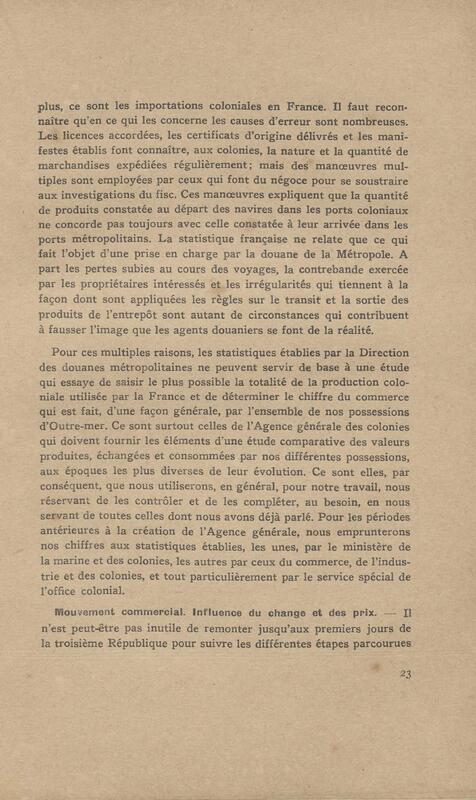 plus, ce sont les importations coloniales en France. Il faut reconnaître qu'en ce qui les concerne les causes d'erreur sont nombreuses. Les licences accordées, les certificats d'origine délivrés et les manifestes établis font connaître, aux colonies, la nature et la quantité de marchandises expédiées régulièrement; mais des manœuvres multiples sont employées par ceux qui font du négoce pour se soustraire aux investigations du fisc. Ces manœuvres expliquent que la quantité de produits constatée au départ des navires dans les ports coloniaux ne concorde pas toujours avec celle constatée à leur arrivée dans les ports métropolitains. La statistique française ne relate que ce qui fait l'objet d'une prise en charge par la douane de la Métropole. A part les pertes subies au cours des voyages, la contrebande exercée par les propriétaires intéressés et les irrégularités qui tiennent à la façon dont sont appliquées les règles sur le transit et la sortie des produits de l'entrepôt sont autant de circonstances qui contribuent à fausser l'image que les agents douaniers se font de la réalité.

Pour ces multiples raisons, les statistiques établies par la Direction des douanes métropolitaines ne peuvent servir de base à une étude qui essaye de saisir le plus possible la totalité de la production coloniale utilisée par la France et de déterminer le chiffre du commerce qui est fait, d'une façon générale, par l'ensemble de nos possessions d'Outre-mer. Ce sont surtout celles de l'Agence générale des colonies qui doivent fournir les éléments d'une étude comparative des valeurs produites, échangées et consommées par nos différentes possessions, aux époques les plus diverses de leur évolution. Ce sont elles, par conséquent, que nous utiliserons, en général, pour notre travail, nous réservant de les contrôler et de les compléter, au besoin, en nous servant de toutes celles dont nous avons déjà parlé. Pour les périodes antérieures à la création de l'Agence générale, nous emprunterons nos chiffres aux statistiques établies, les unes, par le ministère de la marine et des colonies, les autres par ceux du commerce, de l'industrie et des colonies, et tout particulièrement par le service spécial de l'office colonial.

Mouvement commercial. Influence du change et des prix. — Il n'est peut-être pas inutile de remonter jusqu'aux premiers jours de la troisième République pour suivre les différentes étapes parcourues

23